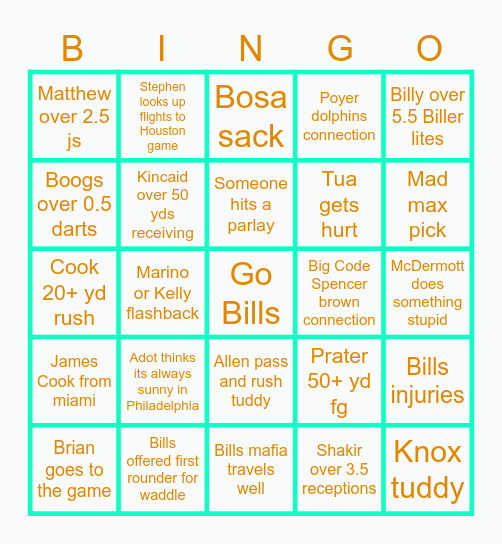 | B | I | N | G | O |
|---|---|---|---|---|
| Matthew over 2.5 js | Stephen looks up flights to Houston game | Bosa sack | Poyer dolphins connection | Billy over 5.5 Biller lites |
| Boogs over 0.5 darts | Kincaid over 50 yds receiving | Someone hits a parlay | Tua gets hurt | Mad max pick |
| Cook 20+ yd rush | Marino or Kelly flashback | Go Bills | Big Code Spencer brown connection | McDermott does something stupid |
| James Cook from miami | Adot thinks its always sunny in Philadelphia | Allen pass and rush tuddy | Prater 50+ yd fg | Bills injuries |
| Brian goes to the game | Bills offered first rounder for waddle | Bills mafia travels well | Shakir over 3.5 receptions | Knox tuddy |